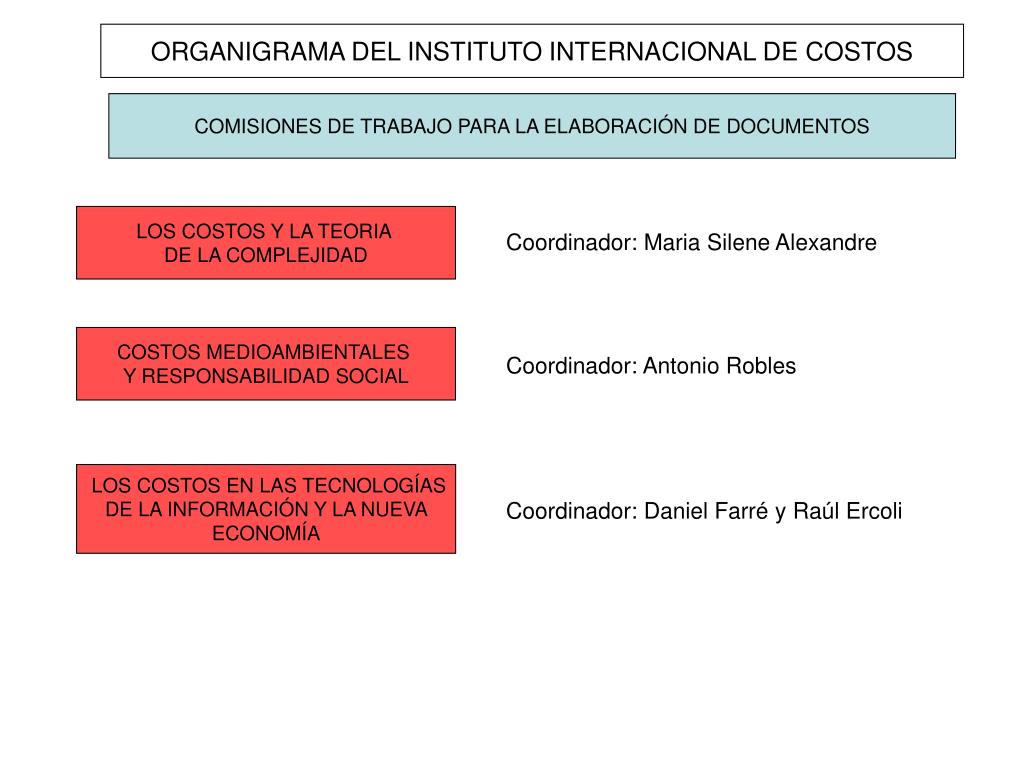 ORGANIGRAMA DEL INSTITUTO INTERNACIONAL DE COSTOS

COMISIONES DE TRABAJO PARA LA ELABORACIÓN DE DOCUMENTOS

LOS COSTOS Y LA TEORIA DE LA COMPLEJIDAD

Coordinador: Maria Silene Alexandre

COSTOS MEDIOAMBIENTALES Y RESPONSABILIDAD SOCIAL

Coordinador: Antonio Robles

LOS COSTOS EN LAS TECNOLOGÍAS DE LA INFORMACIÓN Y LA NUEVA ECONOMÍA

Coordinador: Daniel Farré y Raúl Ercoli